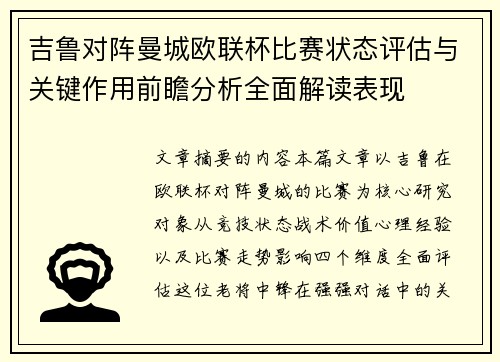 吉鲁对阵曼城欧联杯比赛状态评估与关键作用前瞻分析全面解读表现

文章摘要的内容本篇文章以吉鲁在欧联杯对阵曼城的比赛为核心研究对象从竞技状态战术价值心理经验以及比赛走势影响四个维度全面评估这位老将中锋在强强对话中的关